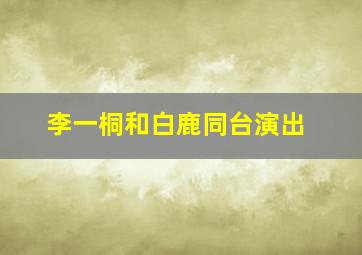 李一桐和白鹿同台演出